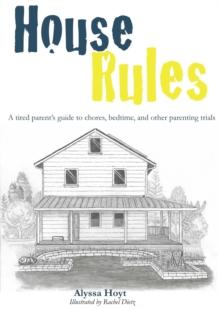 House Rules

A tired parent's guide to chores, bedtime, and other parenting trials

Alyssa Hoyt
Illustrated by Rachel Dietz